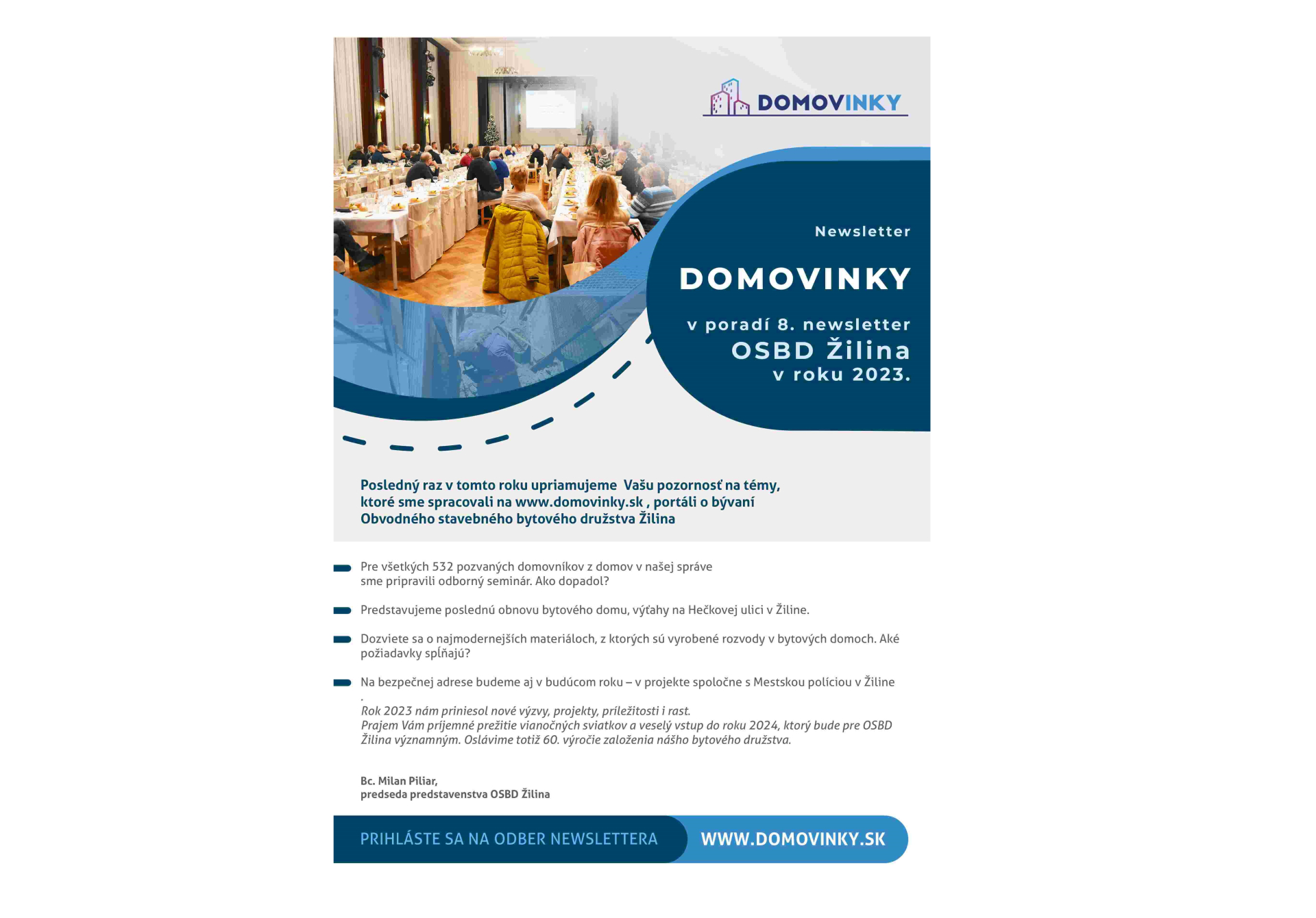 DOMOVINKY

Newsletter

DOMOVINKY

v poradí 8. newsletter
OSBD Žilina
v roku 2023.

Posledný raz v tomto roku upriamujeme  Vašu pozornosť na témy, ktoré sme spracovali na www.domovinky.sk , portáli o bývaní Obvodného stavebného bytového družstva Žilina

Pre všetkých 532 pozvaných domovníkov z domov v našej správe sme pripravili odborný seminár. Ako dopadol?

Predstavujeme poslednú obnovu bytového domu, výťahy na Hečkovej ulici v Žiline.

Dozviete sa o najmodernejších materiáloch, z ktorých sú vyrobené rozvody v bytových domoch. Aké požiadavky spĺňajú?

Na bezpečnej adrese budeme aj v budúcom roku – v projekte spoločne s Mestskou políciou v Žiline
.
Rok 2023 nám priniesol nové výzvy, projekty, príležitosti i rast.
Prajem Vám príjemné prežitie vianočných sviatkov a veselý vstup do roku 2024, ktorý bude pre OSBD Žilina významným. Oslávime totiž 60. výročie založenia nášho bytového družstva.

Bc. Milan Piliar,
predseda predstavenstva OSBD Žilina

PRIHLÁSTE SA NA ODBER NEWSLETTERA

WWW.DOMOVINKY.SK